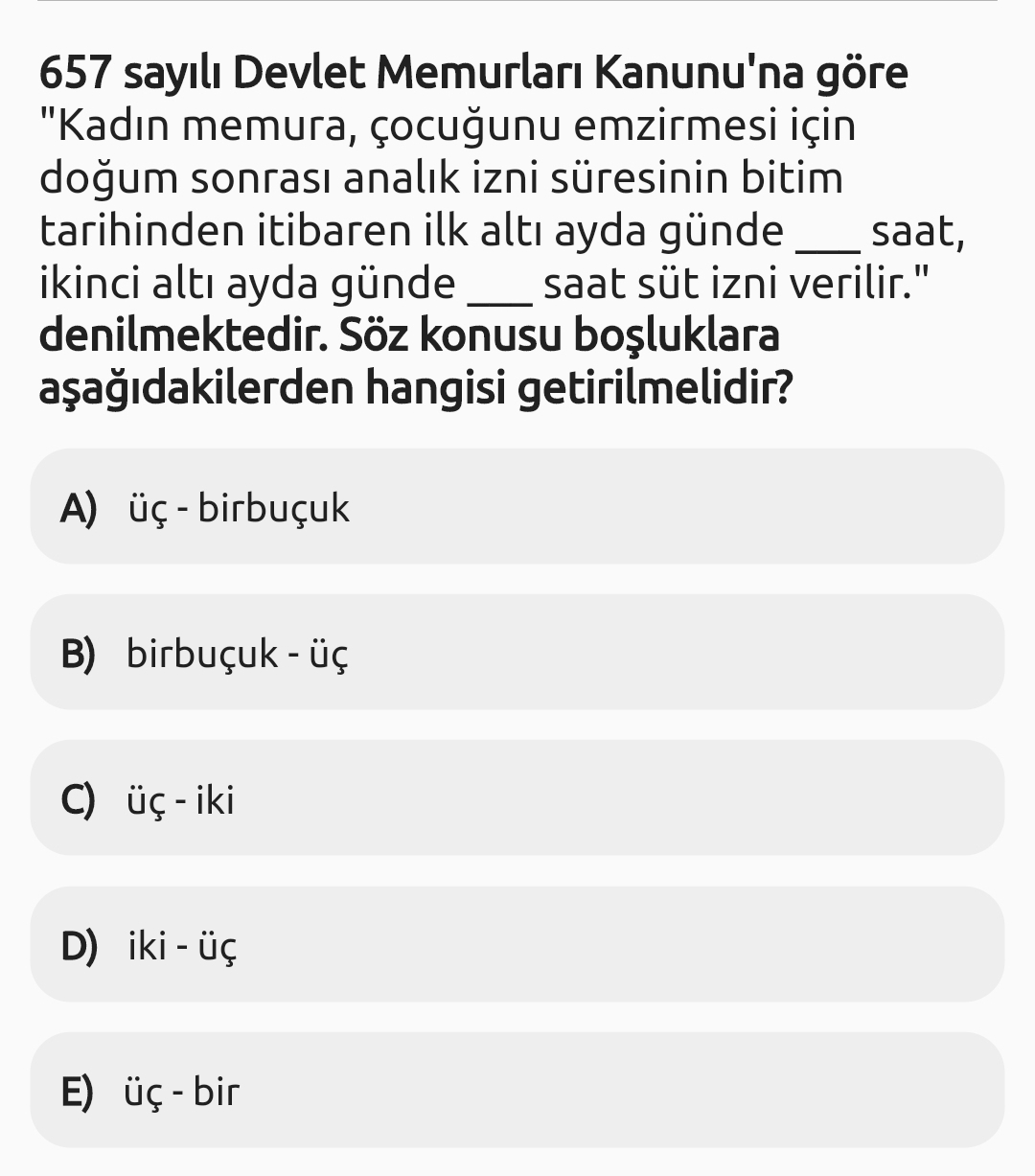 657 sayılı Devlet Memurları Kanunu'na göre "Kadın memura, çocuğunu emzirmesi için doğum sonrası analık izni süresinin bitim tarihinden itibaren ilk altı ayda günde ___ saat, ikinci altı ayda günde ___ saat süt izni verilir." denilmektedir. Söz konusu boşluklara aşağıdakilerden hangisi getirilmelidir?

A) üç - birbuçuk

B) birbuçuk - üç

C) üç - iki

D) iki - üç

E) üç - bir